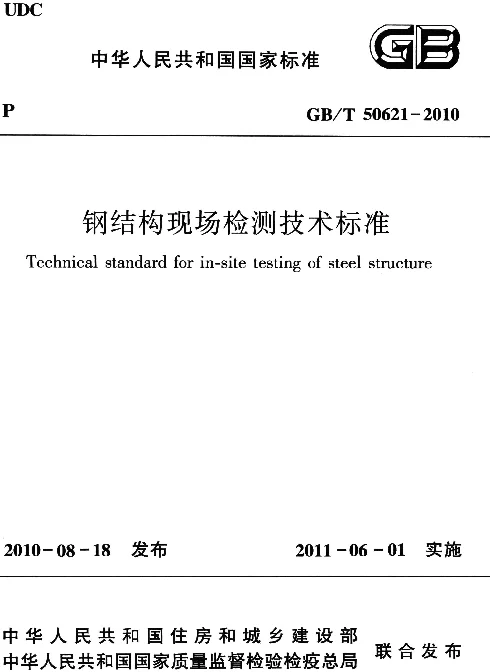 UDC

中华人民共和国国家标准

GB

P

GB/T 50621-2010

钢结构现场检测技术标准

Technical standard for in-site testing of steel structure

2010-08-18 发布

2011-06-01 实施

中华人民共和国住房和城乡建设部
中华人民共和国国家质量监督检验检疫总局

联合发布